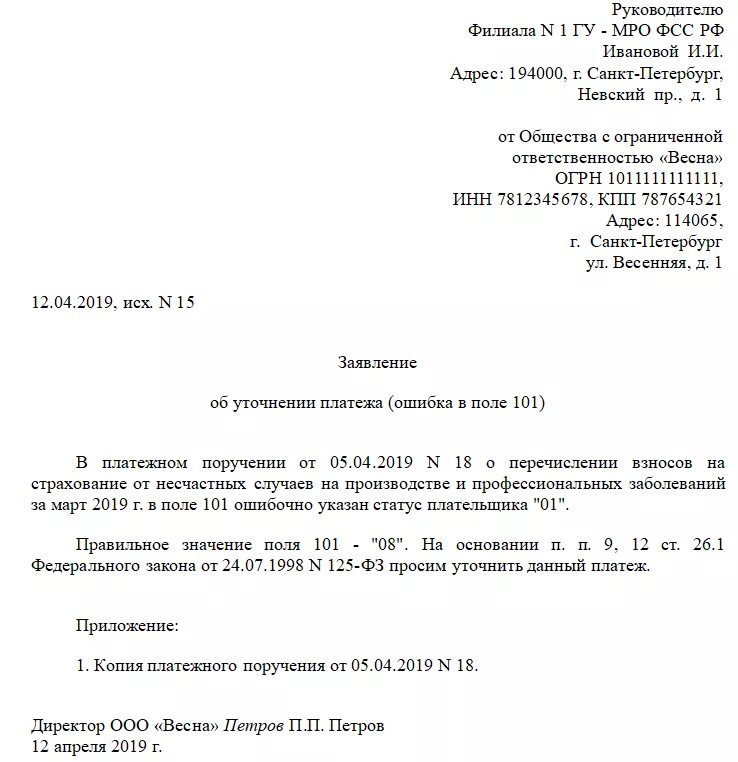 Руководителю
Филиала N 1 ГУ - МРО ФСС РФ
Ивановой И.И.
Адрес: 194000, г. Санкт-Петербург,
Невский пр., д. 1

от Общества с ограниченной
ответственностью «Весна»
ОГРН 1011111111111,
ИНН 7812345678, КПП 787654321
Адрес: 114065,
г. Санкт-Петербург
ул. Весенняя, д. 1

12.04.2019, исх. N 15

Заявление

об уточнении платежа (ошибка в поле 101)

В платежном поручении от 05.04.2019 N 18 о перечислении взносов на страхование от несчастных случаев на производстве и профессиональных заболеваний за март 2019 г. в поле 101 ошибочно указан статус плательщика "01".

Правильное значение поля 101 - "08". На основании п. п. 9, 12 ст. 26.1 Федерального закона от 24.07.1998 N 125-ФЗ просим уточнить данный платеж.

Приложение:

1. Копия платежного поручения от 05.04.2019 N 18.

Директор ООО «Весна» Петров П.П. Петров
12 апреля 2019 г.